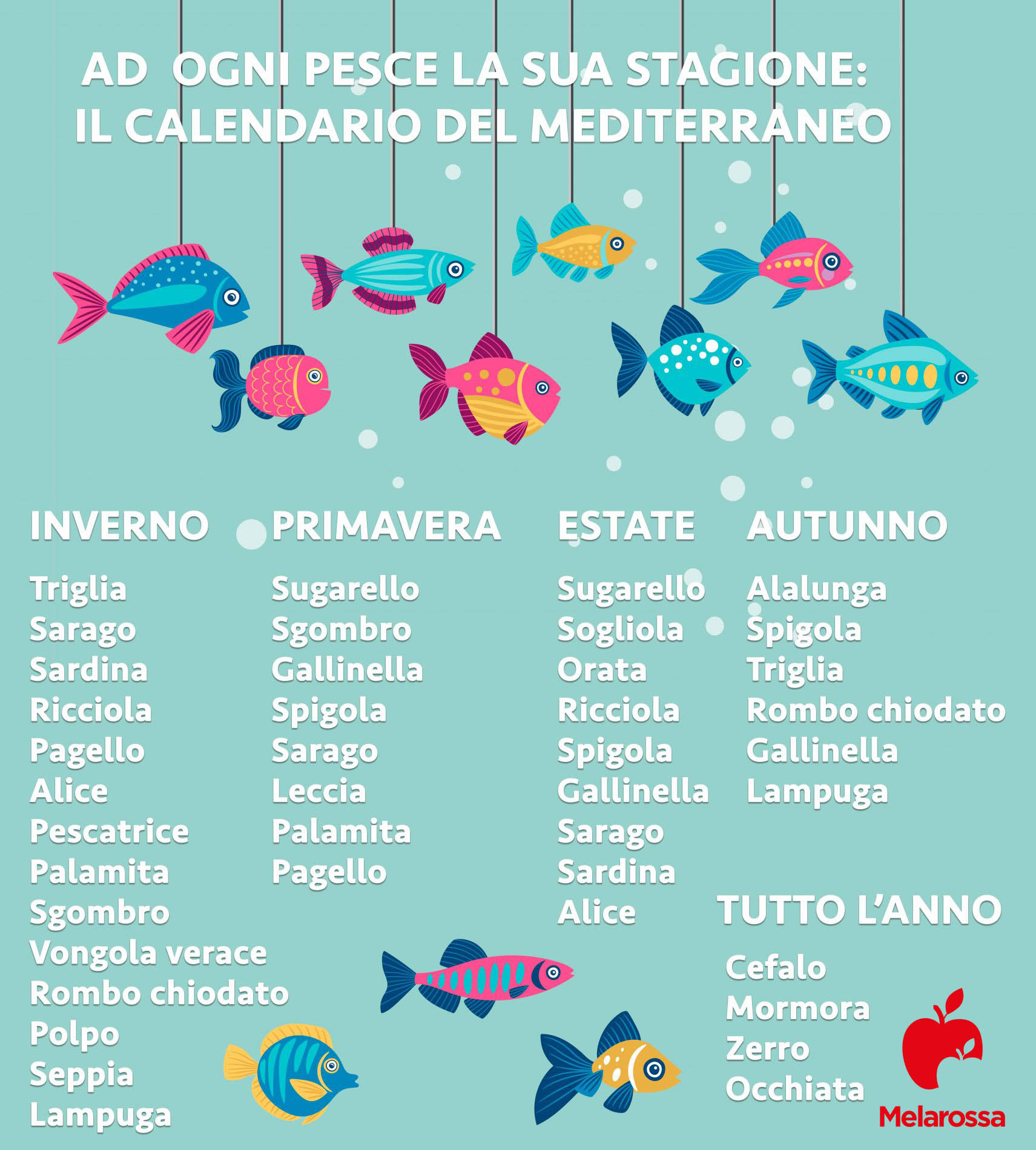 AD OGNI PESCE LA SUA STAGIONE:
IL CALENDARIO DEL MEDITERRANEO

INVERNO

Triglia
Sarago
Sardina
Ricciola
Pagello
Alice
Pescatrice
Palamita
Sgombro
Vongola verace
Rombo chiodato
Polpo
Seppia
Lampuga

PRIMAVERA

Sugarello
Sgombro
Gallinella
Spigola
Sarago
Leccia
Palamita
Pagello

ESTATE

Sugarello
Sogliola
Orata
Ricciola
Spigola
Gallinella
Sarago
Sardina
Alice

AUTUNNO

Alalunga
Spigola
Triglia
Rombo chiodato
Gallinella
Lampuga

TUTTO L'ANNO

Cefalo
Mormora
Zerro
Occhiata

Melarossa